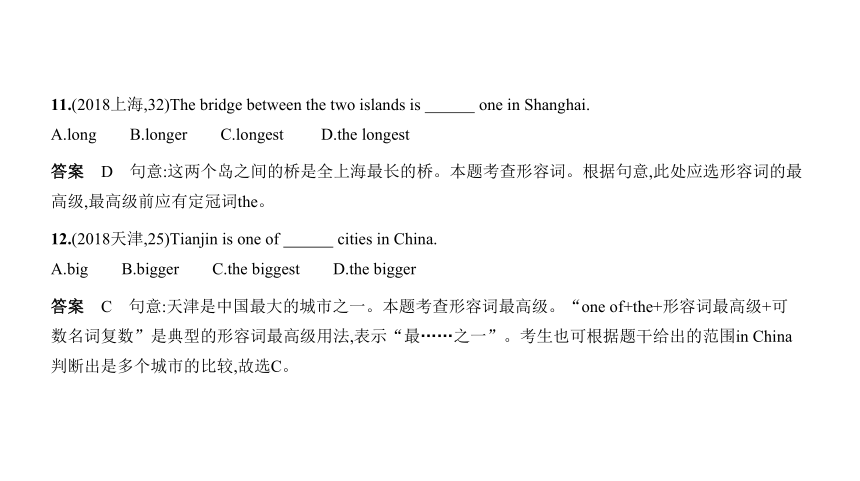 11.(2018上海,32)The bridge between the two islands is ______ one in Shanghai.

A.long B.longer C.longest D.the longest

答案 D 句意:这两个岛之间的桥是全上海最长的桥。本题考查形容词。根据句意,此处应选形容词的最高级,最高级前应有定冠词the。

12.(2018天津,25)Tianjin is one of ______ cities in China.

A.big B.bigger C.the biggest D.the bigger

答案 C 句意:天津是中国最大的城市之一。本题考查形容词最高级。“one of+the+形容词最高级+可数名词复数”是典型的形容词最高级用法,表示“最……之一”。考生也可根据题干给出的范围in China判断出是多个城市的比较,故选C。